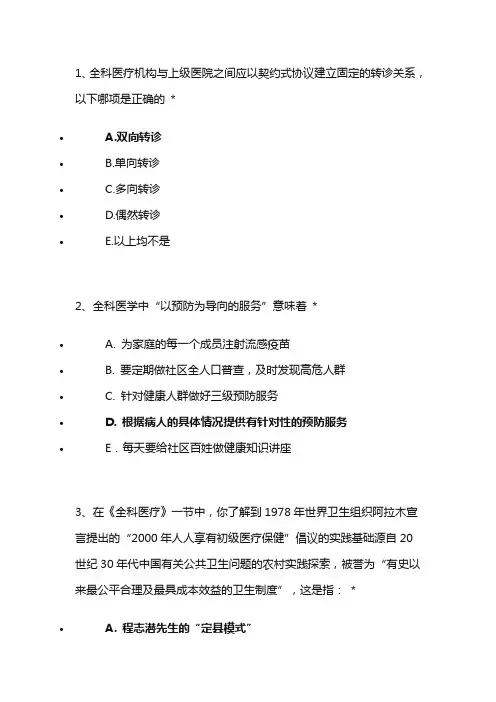 1、全科医疗机构与上级医院之间应以契约式协议建立固定的转诊关系，以下哪项是正确的 *

- A.双向转诊
- B.单向转诊
- C.多向转诊
- D.偶然转诊
- E.以上均不是

2、全科医学中“以预防为导向的服务”意味着 *

- A. 为家庭的每一个成员注射流感疫苗
- B. 要定期做社区全人口普查，及时发现高危人群
- C. 针对健康人群做好三级预防服务
- D. 根据病人的具体情况提供有针对性的预防服务
- E．每天要给社区百姓做健康知识讲座

3、在《全科医疗》一节中，你了解到 1978 年世界卫生组织阿拉木宣言提出的“2000 年人人享有初级医疗保健”倡议的实践基础源自 20 世纪 30 年代中国有关公共卫生问题的农村实践探索，被誉为“有史以来最公平合理及最具成本效益的卫生制度”，这是指： *

- A. 程志潜先生的“定县模式”